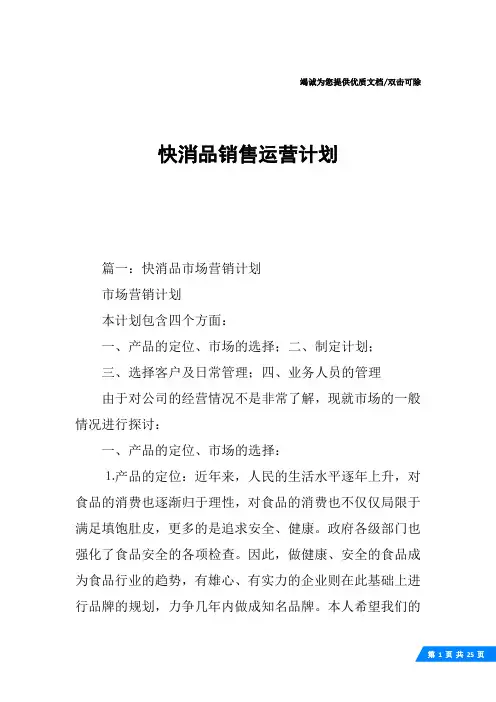 竭诚为您提供优质文档/双击可除

快消品销售运营计划

篇一：快消品市场营销计划

市场营销计划

本计划包含四个方面：

一、产品的定位、市场的选择；二、制定计划；

三、选择客户及日常管理；四、业务人员的管理

由于对公司的经营情况不是非常了解，现就市场的一般情况进行探讨：

一、产品的定位、市场的选择：

1.产品的定位：近年来，人民的生活水平逐年上升，对食品的消费也逐渐归于理性，对食品的消费也不仅仅局限于满足填饱肚皮，更多的是追求安全、健康。政府各级部门也强化了食品安全的各项检查。因此，做健康、安全的食品成为食品行业的趋势，有雄心、有实力的企业则在此基础上进行品牌的规划，力争几年内做成知名品牌。本人希望我们的

第 1 页 共 25 页